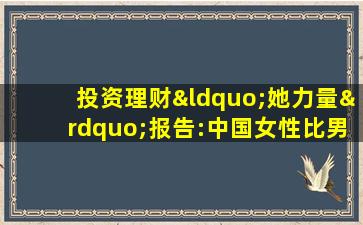 投资理财&ldquo;她力量&rdquo;报告:中国女性比男